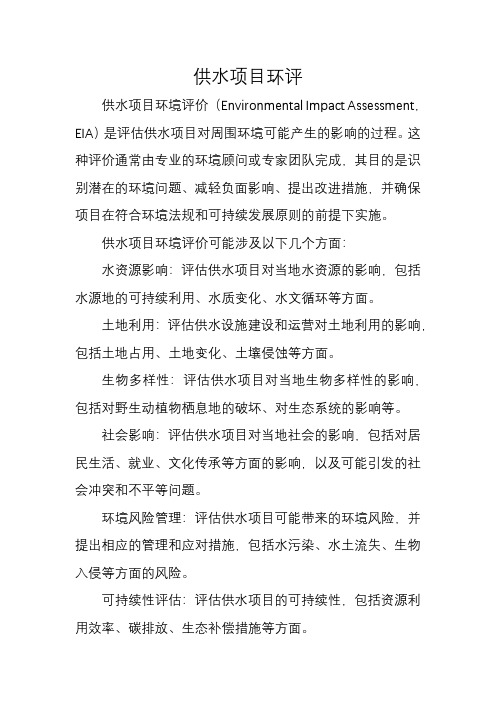 供水项目环评

供水项目环境评价（Environmental Impact Assessment，EIA）是评估供水项目对周围环境可能产生的影响的过程。这种评价通常由专业的环境顾问或专家团队完成，其目的是识别潜在的环境问题、减轻负面影响、提出改进措施，并确保项目在符合环境法规和可持续发展原则的前提下实施。

供水项目环境评价可能涉及以下几个方面：

水资源影响：评估供水项目对当地水资源的影响，包括水源地的可持续利用、水质变化、水文循环等方面。

土地利用：评估供水设施建设和运营对土地利用的影响，包括土地占用、土地变化、土壤侵蚀等方面。

生物多样性：评估供水项目对当地生物多样性的影响，包括对野生动植物栖息地的破坏、对生态系统的影响等。

社会影响：评估供水项目对当地社会的影响，包括对居民生活、就业、文化传承等方面的影响，以及可能引发的社会冲突和不平等问题。

环境风险管理：评估供水项目可能带来的环境风险，并提出相应的管理和应对措施，包括水污染、水土流失、生物入侵等方面的风险。

可持续性评估：评估供水项目的可持续性，包括资源利用效率、碳排放、生态补偿措施等方面。